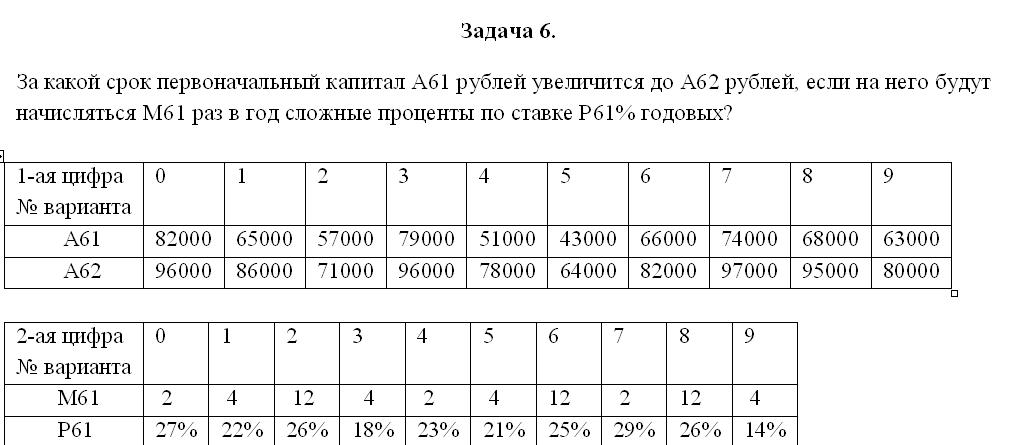 Задача 6.

За какой срок первоначальный капитал А61 рублей увеличится до А62 рублей, если на него будут начисляться М61 раз в год сложные проценты по ставке Р61% годовых?

| 1-ая цифра № варианта | 0 | 1 | 2 | 3 | 4 | 5 | 6 | 7 | 8 | 9 |
|---|---|---|---|---|---|---|---|---|---|---|
| А61 | 82000 | 65000 | 57000 | 79000 | 51000 | 43000 | 66000 | 74000 | 68000 | 63000 |
| А62 | 96000 | 86000 | 71000 | 96000 | 78000 | 64000 | 82000 | 97000 | 95000 | 80000 |

| 2-ая цифра № варианта | 0 | 1 | 2 | 3 | 4 | 5 | 6 | 7 | 8 | 9 |
|---|---|---|---|---|---|---|---|---|---|---|
| М61 | 2 | 4 | 12 | 4 | 2 | 4 | 12 | 2 | 12 | 4 |
| Р61 | 27% | 22% | 26% | 18% | 23% | 21% | 25% | 29% | 26% | 14% |